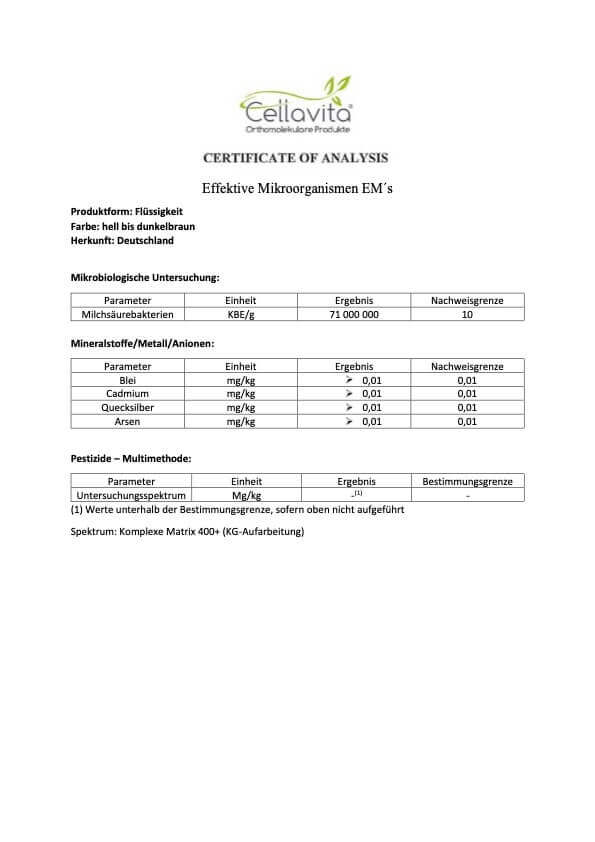 Cellavita®
Orthomolekulare Produkte

CERTIFICATE OF ANALYSIS

Effektive Mikroorganismen EM´s

Produktform: Flüssigkeit
Farbe: hell bis dunkelbraun
Herkunft: Deutschland

Mikrobiologische Untersuchung:

| Parameter | Einheit | Ergebnis | Nachweisgrenze |
|---|---|---|---|
| Milchsäurebakterien | KBE/g | 71 000 000 | 10 |

Mineralstoffe/Metall/Anionen:

| Parameter | Einheit | Ergebnis | Nachweisgrenze |
|---|---|---|---|
| Blei | mg/kg | ➢ 0,01 | 0,01 |
| Cadmium | mg/kg | ➢ 0,01 | 0,01 |
| Quecksilber | mg/kg | ➢ 0,01 | 0,01 |
| Arsen | mg/kg | ➢ 0,01 | 0,01 |

Pestizide – Multimethode:

| Parameter | Einheit | Ergebnis | Bestimmungsgrenze |
|---|---|---|---|
| Untersuchungsspektrum | Mg/kg | -$^{(1)}$ | - |

(1) Werte unterhalb der Bestimmungsgrenze, sofern oben nicht aufgeführt

Spektrum: Komplexe Matrix 400+ (KG-Aufarbeitung)